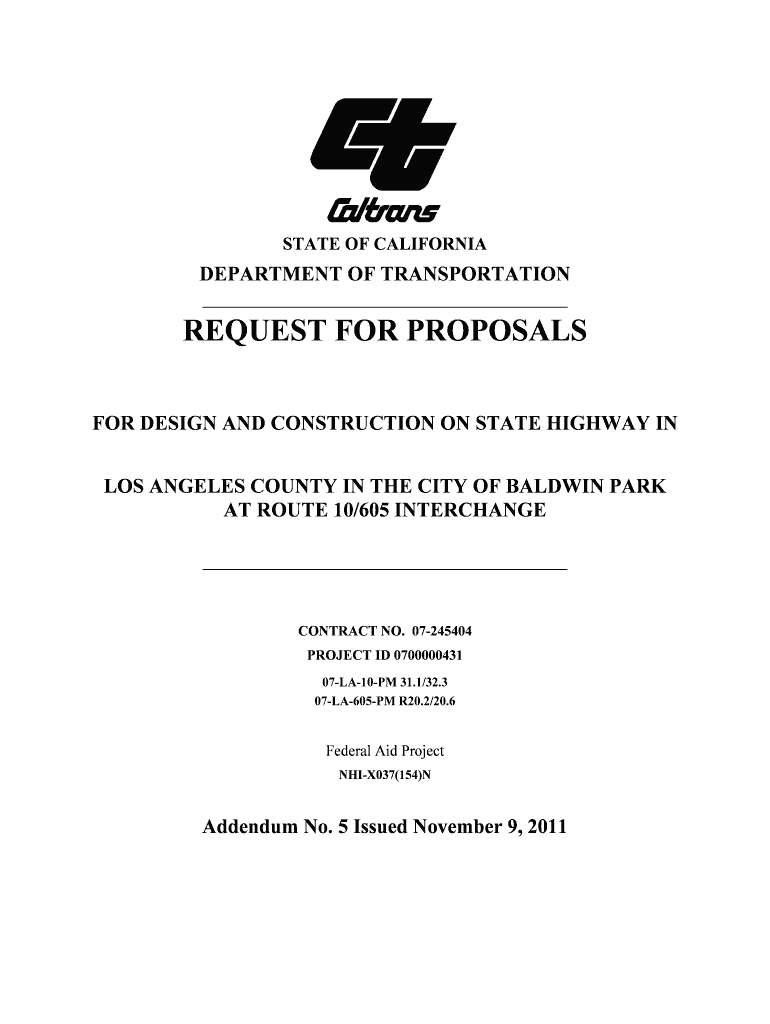 Caltrans

STATE OF CALIFORNIA
DEPARTMENT OF TRANSPORTATION

REQUEST FOR PROPOSALS

FOR DESIGN AND CONSTRUCTION ON STATE HIGHWAY IN

LOS ANGELES COUNTY IN THE CITY OF BALDWIN PARK AT ROUTE 10/605 INTERCHANGE

CONTRACT NO. 07-245404
PROJECT ID 0700000431
07-LA-10-PM 31.1/32.3
07-LA-605-PM R20.2/20.6

Federal Aid Project
NHI-X037(154)N

Addendum No. 5 Issued November 9, 2011